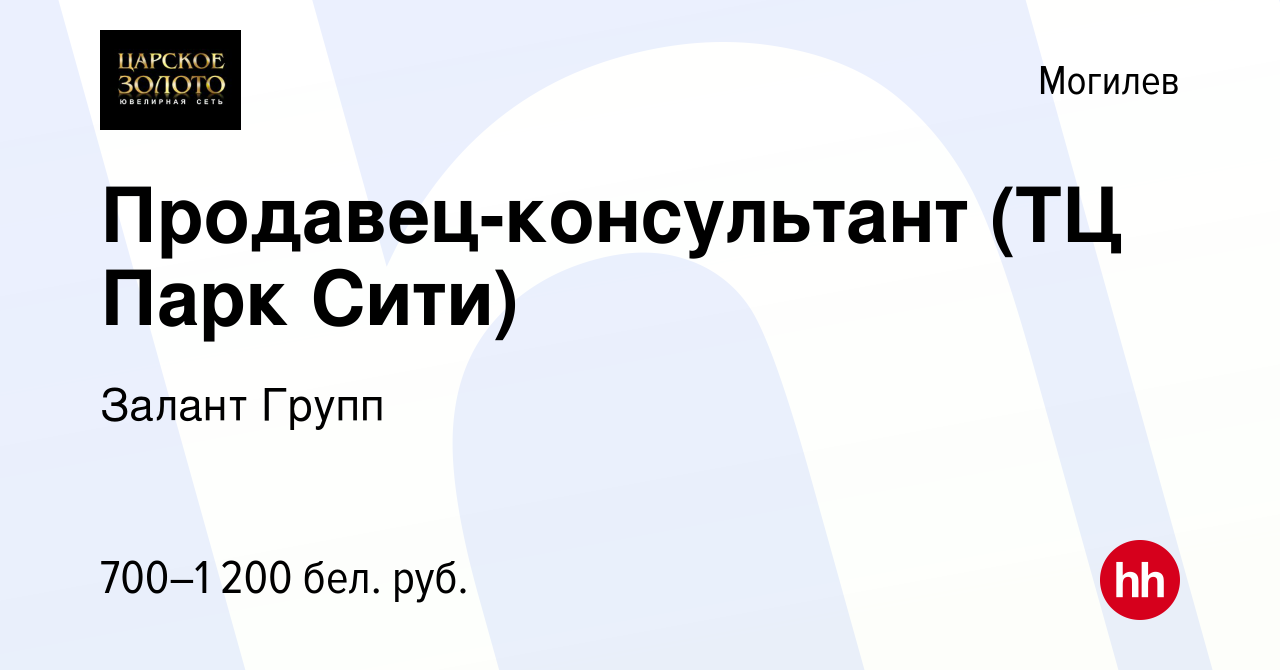 ЦАРСКОЕ ЗОЛОТО
ЮВЕЛИРНАЯ СЕТЬ

Могилев

Продавец-консультант (ТЦ Парк Сити)

Залант Групп

700–1 200 бел. руб.

hh